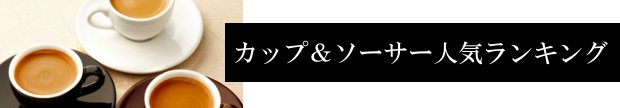 カップ＆ソーサー人気ランキング